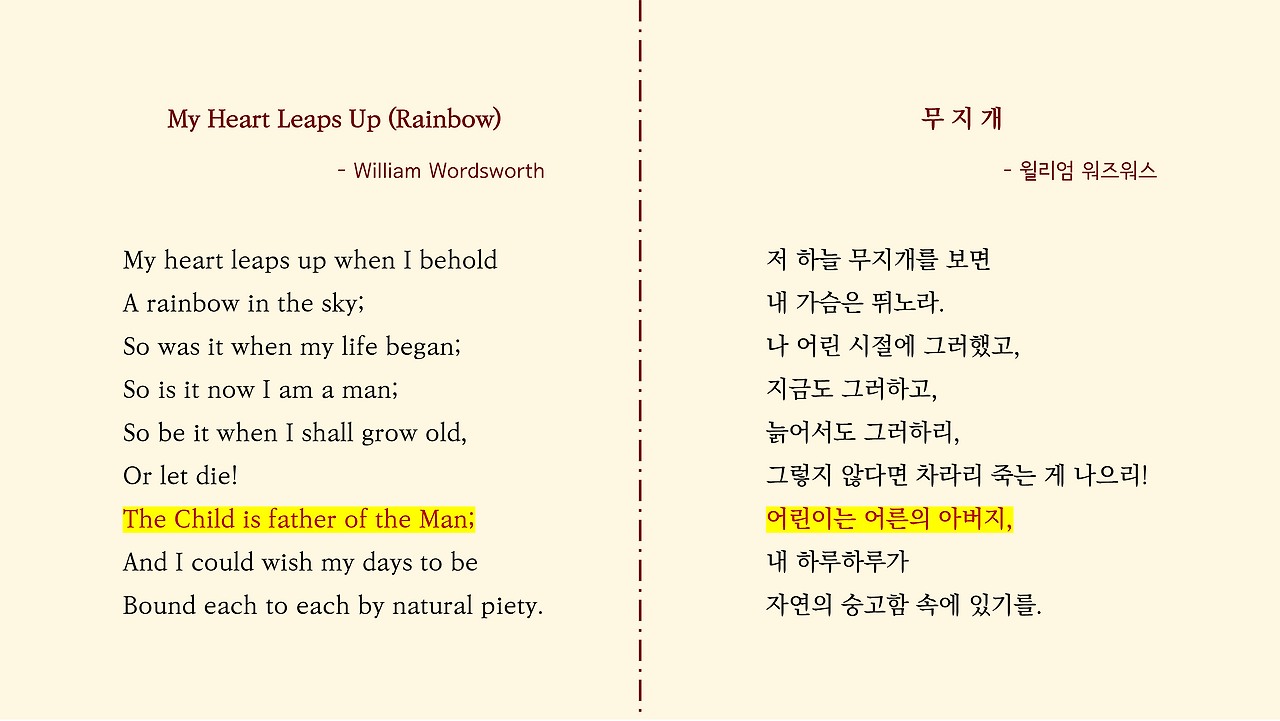 My Heart Leaps Up (Rainbow)

- William Wordsworth

My heart leaps up when I behold
A rainbow in the sky;
So was it when my life began;
So is it now I am a man;
So be it when I shall grow old,
Or let die!
The Child is father of the Man;
And I could wish my days to be
Bound each to each by natural piety.

무 지 개

- 윌리엄 워즈워스

저 하늘 무지개를 보면
내 가슴은 뛰노라.
나 어린 시절에 그러했고,
지금도 그러하고,
늙어서도 그러하리,
그렇지 않다면 차라리 죽는 게 나으리!
어린이는 어른의 아버지,
내 하루하루가
자연의 숭고함 속에 있기를.